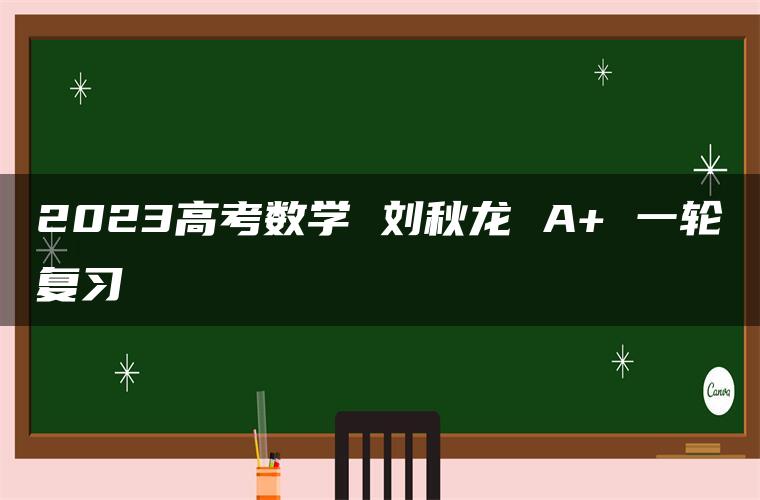 2023高考数学 刘秋龙 A+ 一轮复习

Canva